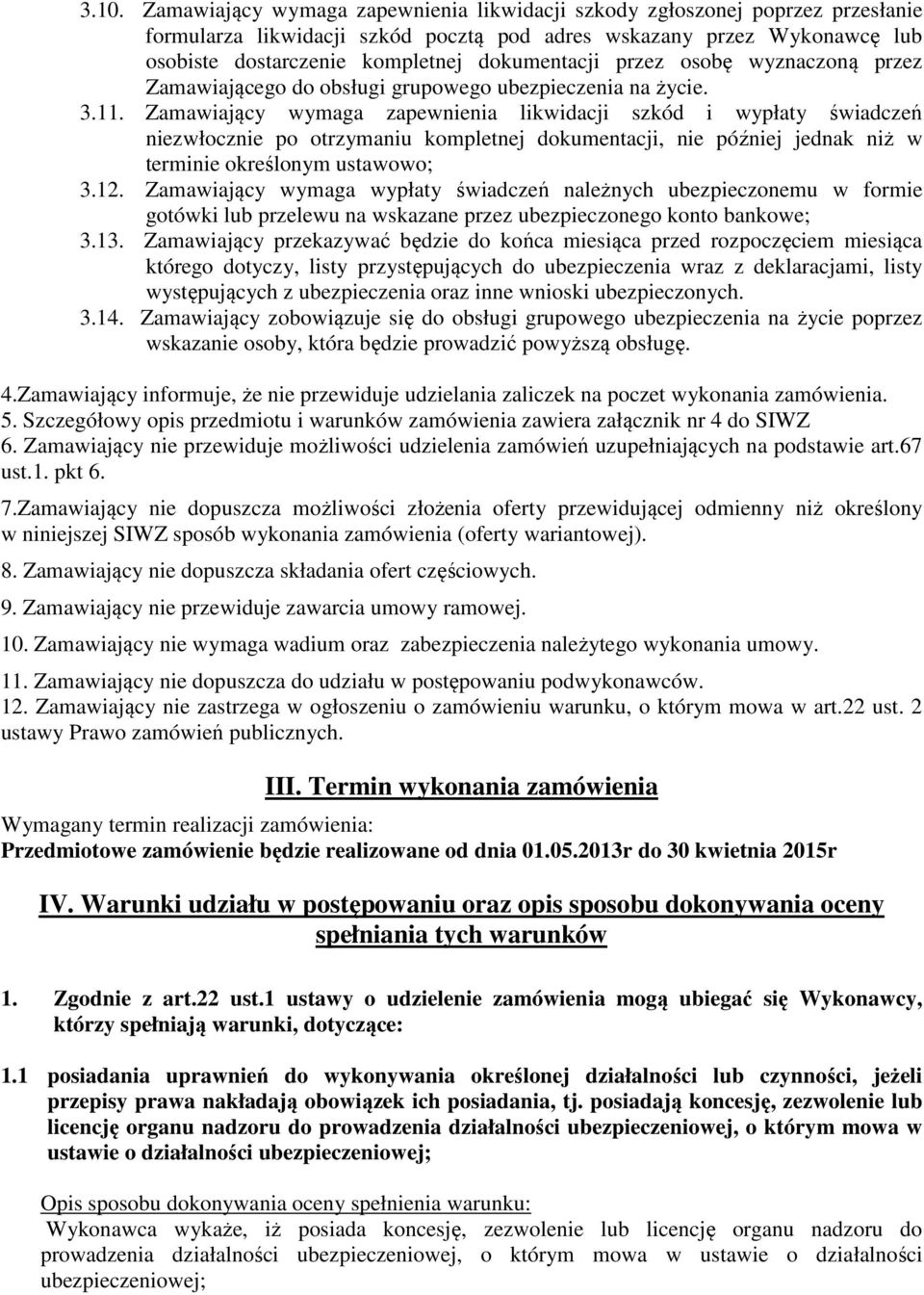 3.10. Zamawiający wymaga zapewnienia likwidacji szkody zgłoszonej poprzez przesłanie formularza likwidacji szkód pocztą pod adres wskazany przez Wykonawcę lub osobiste dostarczenie kompletnej dokumentacji przez osobę wyznaczoną przez Zamawiającego do obsługi grupowego ubezpieczenia na życie.

3.11. Zamawiający wymaga zapewnienia likwidacji szkód i wypłaty świadczeń niezwłocznie po otrzymaniu kompletnej dokumentacji, nie później jednak niż w terminie określonym ustawowo;

3.12. Zamawiający wymaga wypłaty świadczeń należnych ubezpieczonemu w formie gotówki lub przelewu na wskazane przez ubezpieczonego konto bankowe;

3.13. Zamawiający przekazywać będzie do końca miesiąca przed rozpoczęciem miesiąca którego dotyczy, listy przystępujących do ubezpieczenia wraz z deklaracjami, listy występujących z ubezpieczenia oraz inne wnioski ubezpieczonych.

3.14. Zamawiający zobowiązuje się do obsługi grupowego ubezpieczenia na życie poprzez wskazanie osoby, która będzie prowadzić powyższą obsługę.

4.Zamawiający informuje, że nie przewiduje udzielania zaliczek na poczet wykonania zamówienia.
5. Szczegółowy opis przedmiotu i warunków zamówienia zawiera załącznik nr 4 do SIWZ
6. Zamawiający nie przewiduje możliwości udzielenia zamówień uzupełniających na podstawie art.67 ust.1. pkt 6.

7.Zamawiający nie dopuszcza możliwości złożenia oferty przewidującej odmienny niż określony w niniejszej SIWZ sposób wykonania zamówienia (oferty wariantowej).

8. Zamawiający nie dopuszcza składania ofert częściowych.

9. Zamawiający nie przewiduje zawarcia umowy ramowej.

10. Zamawiający nie wymaga wadium oraz zabezpieczenia należytego wykonania umowy.

11. Zamawiający nie dopuszcza do udziału w postępowaniu podwykonawców.
12. Zamawiający nie zastrzega w ogłoszeniu o zamówieniu warunku, o którym mowa w art.22 ust. 2 ustawy Prawo zamówień publicznych.

III. Termin wykonania zamówienia

Wymagany termin realizacji zamówienia:
Przedmiotowe zamówienie będzie realizowane od dnia 01.05.2013r do 30 kwietnia 2015r

IV. Warunki udziału w postępowaniu oraz opis sposobu dokonywania oceny spełniania tych warunków

1. Zgodnie z art.22 ust.1 ustawy o udzielenie zamówienia mogą ubiegać się Wykonawcy, którzy spełniają warunki, dotyczące:

1.1 posiadania uprawnień do wykonywania określonej działalności lub czynności, jeżeli przepisy prawa nakładają obowiązek ich posiadania, tj. posiadają koncesję, zezwolenie lub licencję organu nadzoru do prowadzenia działalności ubezpieczeniowej, o którym mowa w ustawie o działalności ubezpieczeniowej;

Opis sposobu dokonywania oceny spełnienia warunku:
Wykonawca wykaże, iż posiada koncesję, zezwolenie lub licencję organu nadzoru do prowadzenia działalności ubezpieczeniowej, o którym mowa w ustawie o działalności ubezpieczeniowej;